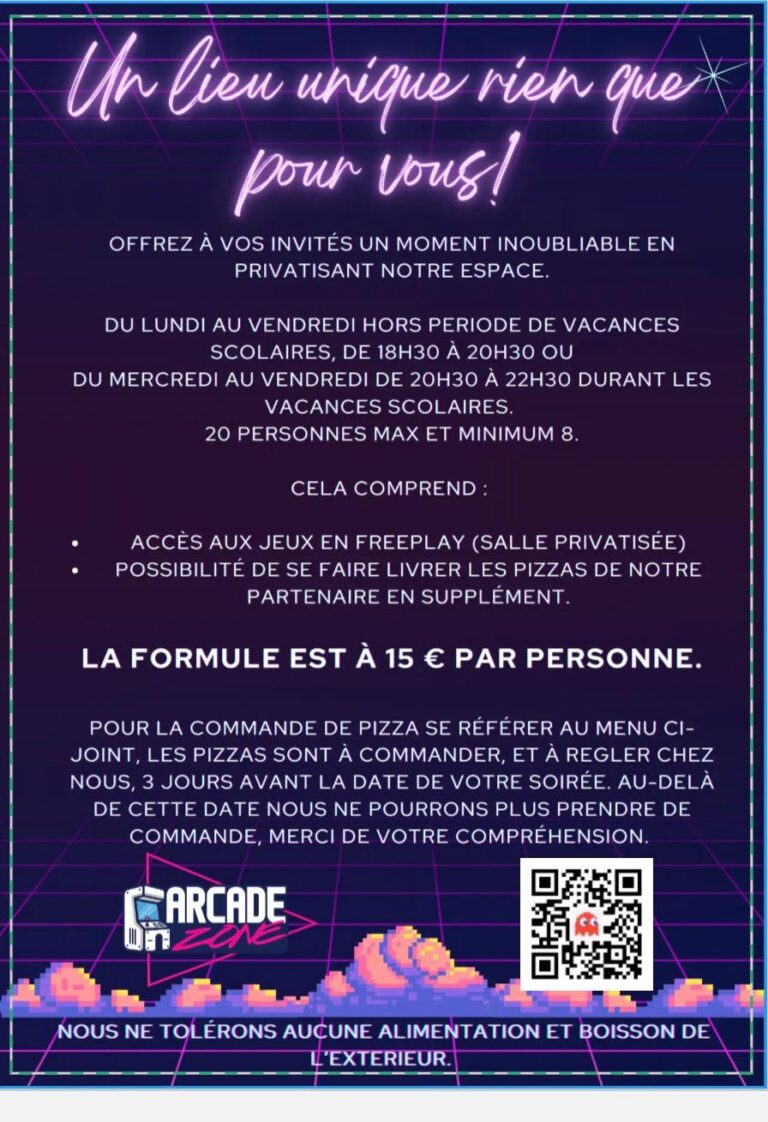 Un lieu unique rien que pour vous!

OFFREZ À VOS INVITÉS UN MOMENT INOUBLIABLE EN PRIVATISANT NOTRE ESPACE.

DU LUNDI AU VENDREDI HORS PERIODE DE VACANCES SCOLAIRES, DE 18H30 À 20H30 OU
DU MERCREDI AU VENDREDI DE 20H30 À 22H30 DURANT LES VACANCES SCOLAIRES.
20 PERSONNES MAX ET MINIMUM 8.

CELA COMPREND :

• ACCÈS AUX JEUX EN FREEPLAY (SALLE PRIVATISÉE)
• POSSIBILITÉ DE SE FAIRE LIVRER LES PIZZAS DE NOTRE PARTENAIRE EN SUPPLÉMENT.

LA FORMULE EST À 15 € PAR PERSONNE.

POUR LA COMMANDE DE PIZZA SE RÉFÉRER AU MENU CI-JOINT, LES PIZZAS SONT À COMMANDER, ET À REGLER CHEZ NOUS, 3 JOURS AVANT LA DATE DE VOTRE SOIRÉE. AU-DELÀ DE CETTE DATE NOUS NE POURRONS PLUS PRENDRE DE COMMANDE, MERCI DE VOTRE COMPRÉHENSION.

ARCADE
ZONE

NOUS NE TOLÉRONS AUCUNE ALIMENTATION ET BOISSON DE L'EXTERIEUR.